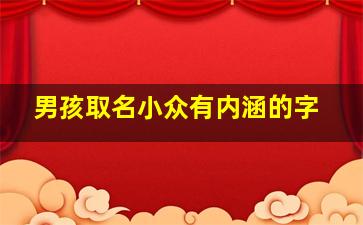 男孩取名小众有内涵的字